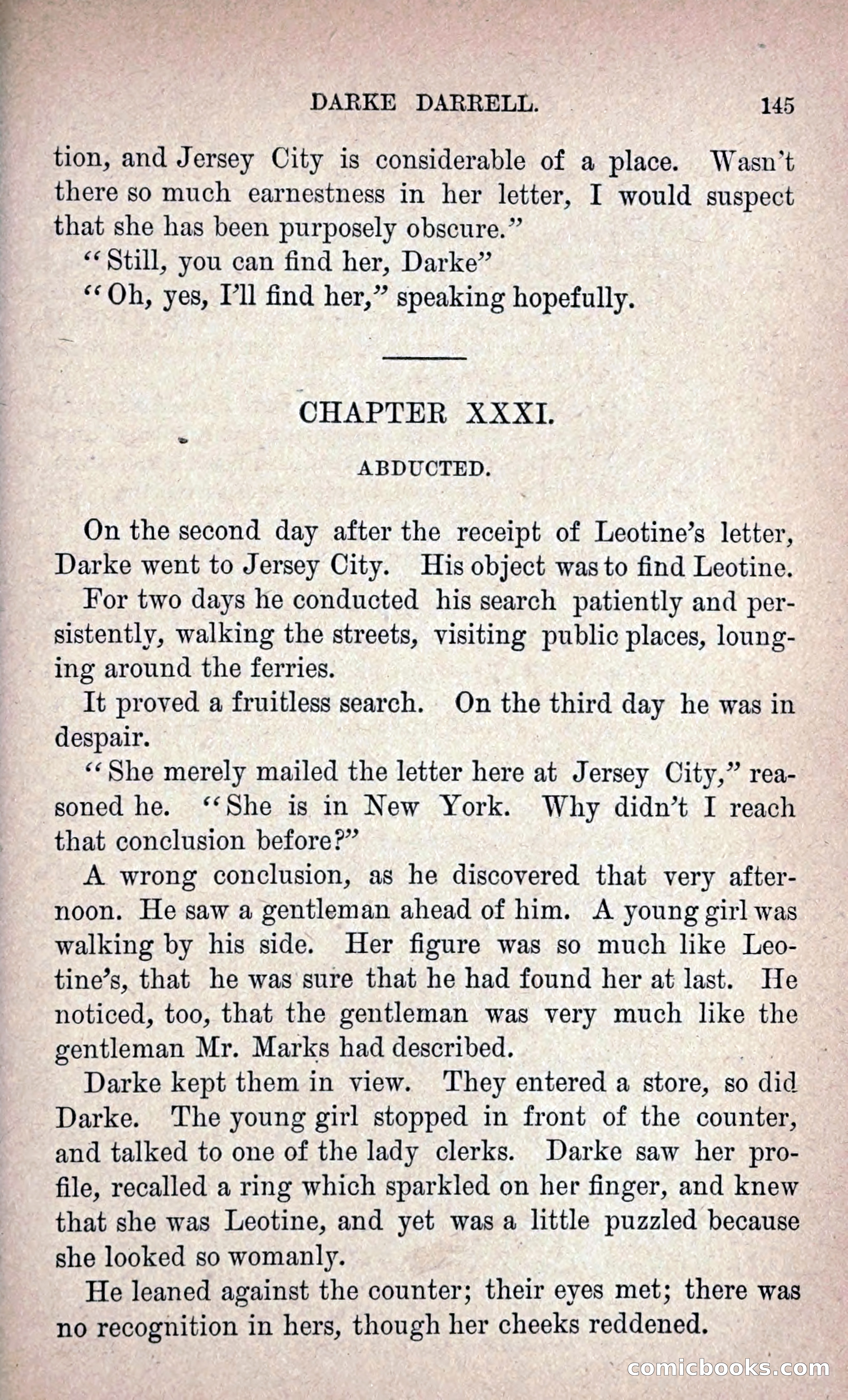 DARKE DARRELL. 145

tion, and Jersey City is considerable of a place. Wasn't there so much earnestness in her letter, I would suspect that she has been purposely obscure."

"Still, you can find her, Darke"

"Oh, yes, I'll find her," speaking hopefully.

CHAPTER XXXI.

ABDUCTED.

On the second day after the receipt of Leotine's letter, Darke went to Jersey City. His object was to find Leotine.

For two days he conducted his search patiently and persistently, walking the streets, visiting public places, lounging around the ferries.

It proved a fruitless search. On the third day he was in despair.

"She merely mailed the letter here at Jersey City," reasoned he. "She is in New York. Why didn't I reach that conclusion before?"

A wrong conclusion, as he discovered that very afternoon. He saw a gentleman ahead of him. A young girl was walking by his side. Her figure was so much like Leotine's, that he was sure that he had found her at last. He noticed, too, that the gentleman was very much like the gentleman Mr. Marks had described.

Darke kept them in view. They entered a store, so did Darke. The young girl stopped in front of the counter, and talked to one of the lady clerks. Darke saw her profile, recalled a ring which sparkled on her finger, and knew that she was Leotine, and yet was a little puzzled because she looked so womanly.

He leaned against the counter; their eyes met; there was no recognition in hers, though her cheeks reddened.

comicbooks.com